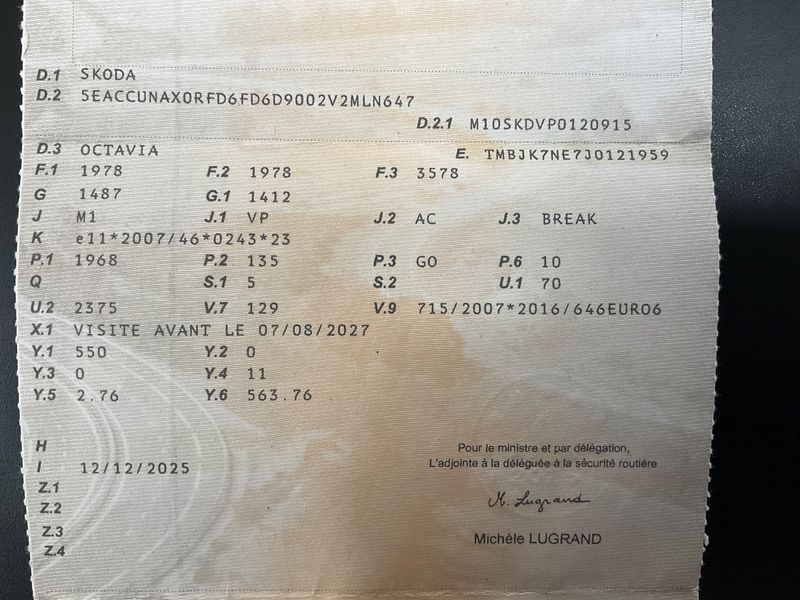 D.1 SKODA
D.2 5EACCUNAX0RFD6FD6D9002V2MLN647
D.2.1 M10SKDVP0120915
D.3 OCTAVIA
E. TMBJK7NE7J0121959
F.1 1978 F.2 1978 F.3 3578
G 1487 G.1 1412
J M1 J.1 VP J.2 AC J.3 BREAK
K e11*2007/46*0243*23
P.1 1968 P.2 135 P.3 GO P.6 10
Q S.1 5 S.2 U.1 70
U.2 2375 V.7 129 V.9 715/2007*2016/646EURO6
X.1 VISITE AVANT LE 07/08/2027
Y.1 550 Y.2 0
Y.3 0 Y.4 11
Y.5 2.76 Y.6 563.76

H
I 12/12/2025
Z.1
Z.2
Z.3
Z.4

Pour le ministre et par délégation,
L'adjointe à la déléguée à la sécurité routière

M. Lugrand

Michèle LUGRAND